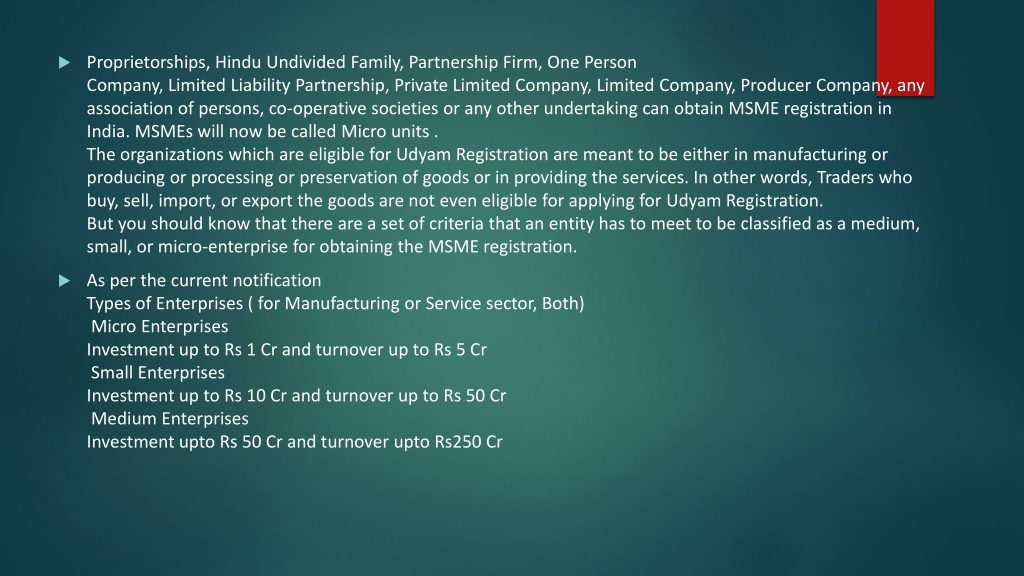 Proprietorships, Hindu Undivided Family, Partnership Firm, One Person Company, Limited Liability Partnership, Private Limited Company, Limited Company, Producer Company, any association of persons, co-operative societies or any other undertaking can obtain MSME registration in India. MSMEs will now be called Micro units .
The organizations which are eligible for Udyam Registration are meant to be either in manufacturing or producing or processing or preservation of goods or in providing the services. In other words, Traders who buy, sell, import, or export the goods are not even eligible for applying for Udyam Registration.
But you should know that there are a set of criteria that an entity has to meet to be classified as a medium, small, or micro-enterprise for obtaining the MSME registration.

As per the current notification
Types of Enterprises ( for Manufacturing or Service sector, Both)
Micro Enterprises
Investment up to Rs 1 Cr and turnover up to Rs 5 Cr
Small Enterprises
Investment up to Rs 10 Cr and turnover up to Rs 50 Cr
Medium Enterprises
Investment upto Rs 50 Cr and turnover upto Rs250 Cr